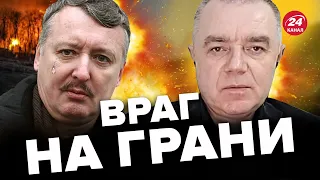 24 КАНАЛ

ВРАГ
НА ГРАНИ